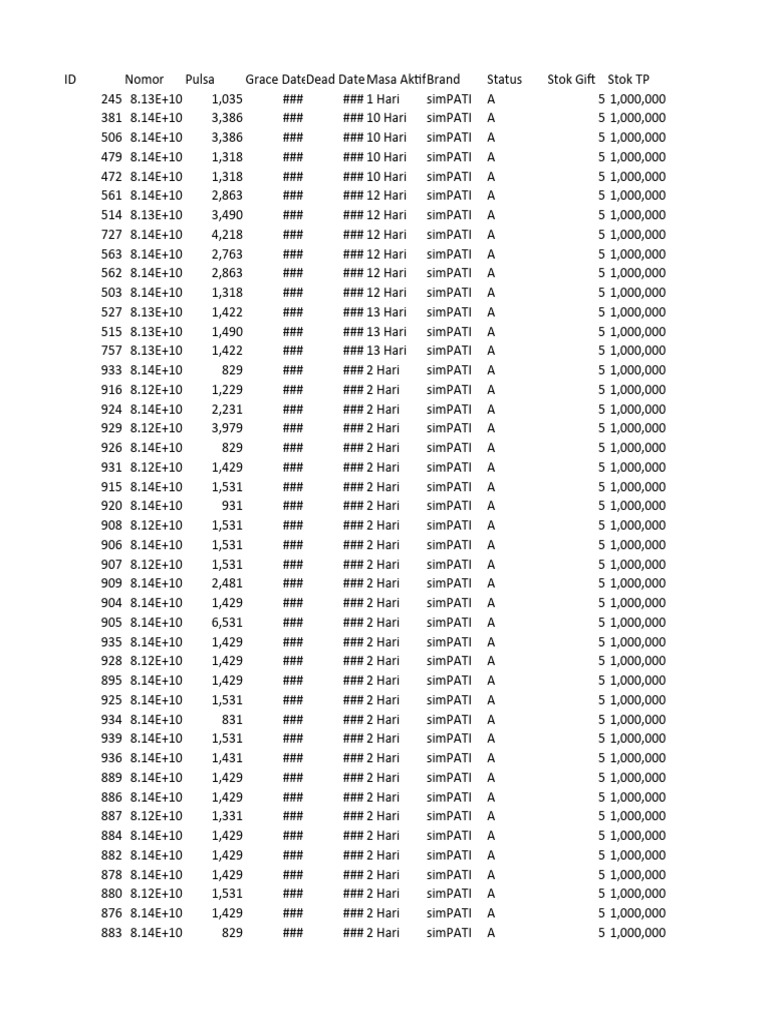 | ID | Nomor | Pulsa | Grace Date | Dead Date | Masa Aktif | Brand | Status | Stok Gift | Stok TP |
|---|---|---|---|---|---|---|---|---|---|
| 245 | 8.13E+10 | 1,035 | ### | ### | 1 Hari | simPATI | A | 5 | 1,000,000 |
| 381 | 8.14E+10 | 3,386 | ### | ### | 10 Hari | simPATI | A | 5 | 1,000,000 |
| 506 | 8.14E+10 | 3,386 | ### | ### | 10 Hari | simPATI | A | 5 | 1,000,000 |
| 479 | 8.14E+10 | 1,318 | ### | ### | 10 Hari | simPATI | A | 5 | 1,000,000 |
| 472 | 8.14E+10 | 1,318 | ### | ### | 10 Hari | simPATI | A | 5 | 1,000,000 |
| 561 | 8.14E+10 | 2,863 | ### | ### | 12 Hari | simPATI | A | 5 | 1,000,000 |
| 514 | 8.13E+10 | 3,490 | ### | ### | 12 Hari | simPATI | A | 5 | 1,000,000 |
| 727 | 8.14E+10 | 4,218 | ### | ### | 12 Hari | simPATI | A | 5 | 1,000,000 |
| 563 | 8.14E+10 | 2,763 | ### | ### | 12 Hari | simPATI | A | 5 | 1,000,000 |
| 562 | 8.14E+10 | 2,863 | ### | ### | 12 Hari | simPATI | A | 5 | 1,000,000 |
| 503 | 8.14E+10 | 1,318 | ### | ### | 12 Hari | simPATI | A | 5 | 1,000,000 |
| 527 | 8.13E+10 | 1,422 | ### | ### | 13 Hari | simPATI | A | 5 | 1,000,000 |
| 515 | 8.13E+10 | 1,490 | ### | ### | 13 Hari | simPATI | A | 5 | 1,000,000 |
| 757 | 8.13E+10 | 1,422 | ### | ### | 13 Hari | simPATI | A | 5 | 1,000,000 |
| 933 | 8.14E+10 | 829 | ### | ### | 2 Hari | simPATI | A | 5 | 1,000,000 |
| 916 | 8.12E+10 | 1,229 | ### | ### | 2 Hari | simPATI | A | 5 | 1,000,000 |
| 924 | 8.14E+10 | 2,231 | ### | ### | 2 Hari | simPATI | A | 5 | 1,000,000 |
| 929 | 8.12E+10 | 3,979 | ### | ### | 2 Hari | simPATI | A | 5 | 1,000,000 |
| 926 | 8.14E+10 | 829 | ### | ### | 2 Hari | simPATI | A | 5 | 1,000,000 |
| 931 | 8.12E+10 | 1,429 | ### | ### | 2 Hari | simPATI | A | 5 | 1,000,000 |
| 915 | 8.14E+10 | 1,531 | ### | ### | 2 Hari | simPATI | A | 5 | 1,000,000 |
| 920 | 8.14E+10 | 931 | ### | ### | 2 Hari | simPATI | A | 5 | 1,000,000 |
| 908 | 8.12E+10 | 1,531 | ### | ### | 2 Hari | simPATI | A | 5 | 1,000,000 |
| 906 | 8.14E+10 | 1,531 | ### | ### | 2 Hari | simPATI | A | 5 | 1,000,000 |
| 907 | 8.12E+10 | 1,531 | ### | ### | 2 Hari | simPATI | A | 5 | 1,000,000 |
| 909 | 8.14E+10 | 2,481 | ### | ### | 2 Hari | simPATI | A | 5 | 1,000,000 |
| 904 | 8.14E+10 | 1,429 | ### | ### | 2 Hari | simPATI | A | 5 | 1,000,000 |
| 905 | 8.14E+10 | 6,531 | ### | ### | 2 Hari | simPATI | A | 5 | 1,000,000 |
| 935 | 8.14E+10 | 1,429 | ### | ### | 2 Hari | simPATI | A | 5 | 1,000,000 |
| 928 | 8.12E+10 | 1,429 | ### | ### | 2 Hari | simPATI | A | 5 | 1,000,000 |
| 895 | 8.14E+10 | 1,429 | ### | ### | 2 Hari | simPATI | A | 5 | 1,000,000 |
| 925 | 8.14E+10 | 1,531 | ### | ### | 2 Hari | simPATI | A | 5 | 1,000,000 |
| 934 | 8.14E+10 | 831 | ### | ### | 2 Hari | simPATI | A | 5 | 1,000,000 |
| 939 | 8.14E+10 | 1,531 | ### | ### | 2 Hari | simPATI | A | 5 | 1,000,000 |
| 936 | 8.14E+10 | 1,431 | ### | ### | 2 Hari | simPATI | A | 5 | 1,000,000 |
| 889 | 8.14E+10 | 1,429 | ### | ### | 2 Hari | simPATI | A | 5 | 1,000,000 |
| 886 | 8.14E+10 | 1,429 | ### | ### | 2 Hari | simPATI | A | 5 | 1,000,000 |
| 887 | 8.12E+10 | 1,331 | ### | ### | 2 Hari | simPATI | A | 5 | 1,000,000 |
| 884 | 8.14E+10 | 1,429 | ### | ### | 2 Hari | simPATI | A | 5 | 1,000,000 |
| 882 | 8.14E+10 | 1,429 | ### | ### | 2 Hari | simPATI | A | 5 | 1,000,000 |
| 878 | 8.14E+10 | 1,429 | ### | ### | 2 Hari | simPATI | A | 5 | 1,000,000 |
| 880 | 8.12E+10 | 1,531 | ### | ### | 2 Hari | simPATI | A | 5 | 1,000,000 |
| 876 | 8.14E+10 | 1,429 | ### | ### | 2 Hari | simPATI | A | 5 | 1,000,000 |
| 883 | 8.14E+10 | 829 | ### | ### | 2 Hari | simPATI | A | 5 | 1,000,000 |